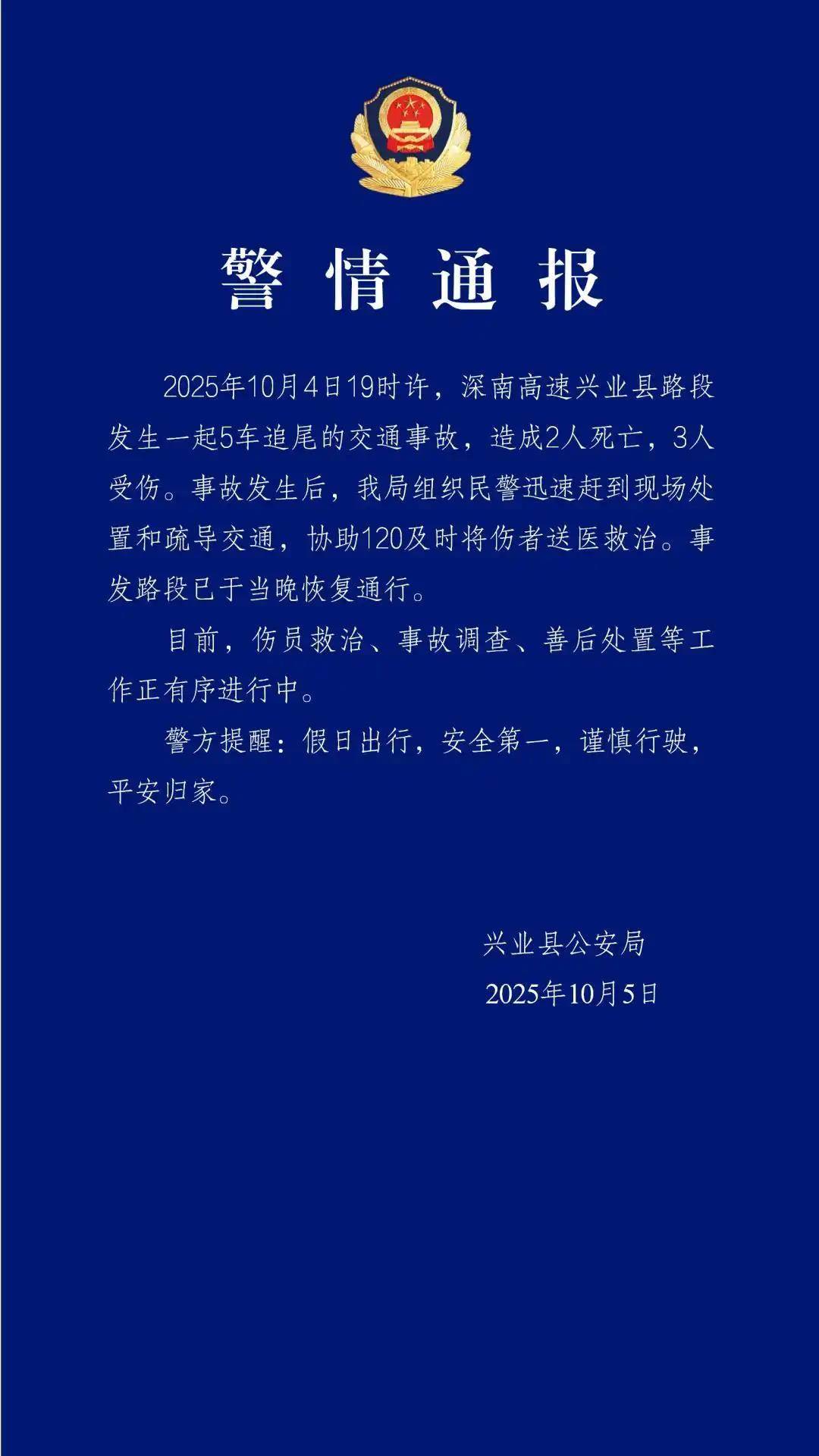 警情通报

2025年10月4日19时许，深南高速兴业县路段发生一起5车追尾的交通事故，造成2人死亡，3人受伤。事故发生后，我局组织民警迅速赶到现场处置和疏导交通，协助120及时将伤者送医救治。事发路段已于当晚恢复通行。

目前，伤员救治、事故调查、善后处置等工作正有序进行中。

警方提醒：假日出行，安全第一，谨慎行驶，平安归家。

兴业县公安局
2025年10月5日